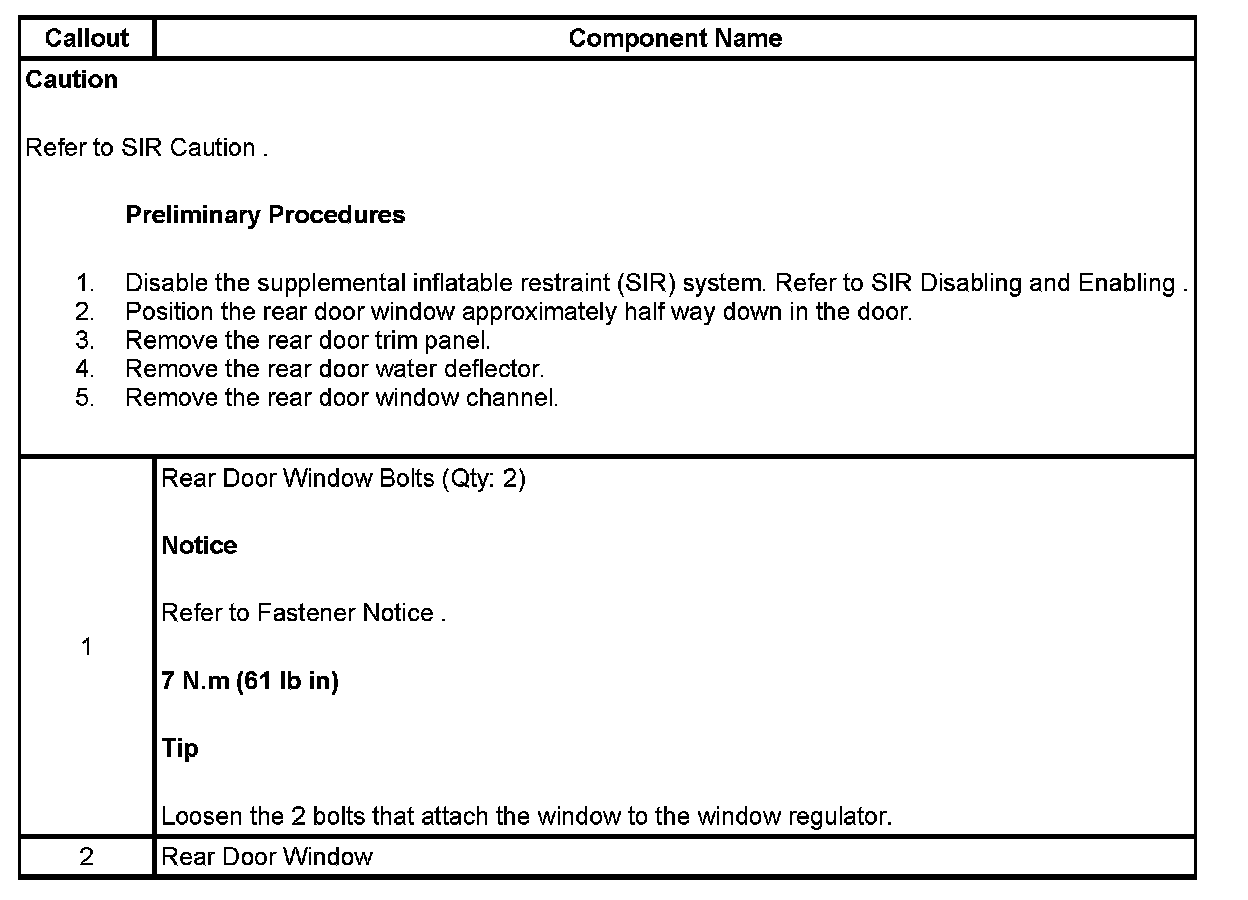 | Callout | Component Name |
|---|---|
| **Caution**<br><br>Refer to SIR Caution .<br><br>**Preliminary Procedures**<br><br>1. Disable the supplemental inflatable restraint (SIR) system. Refer to SIR Disabling and Enabling .<br>2. Position the rear door window approximately half way down in the door.<br>3. Remove the rear door trim panel.<br>4. Remove the rear door water deflector.<br>5. Remove the rear door window channel. | |
| 1 | Rear Door Window Bolts (Qty: 2)<br><br>**Notice**<br><br>Refer to Fastener Notice .<br><br>**7 N.m (61 lb in)**<br><br>**Tip**<br><br>Loosen the 2 bolts that attach the window to the window regulator. |
| 2 | Rear Door Window |